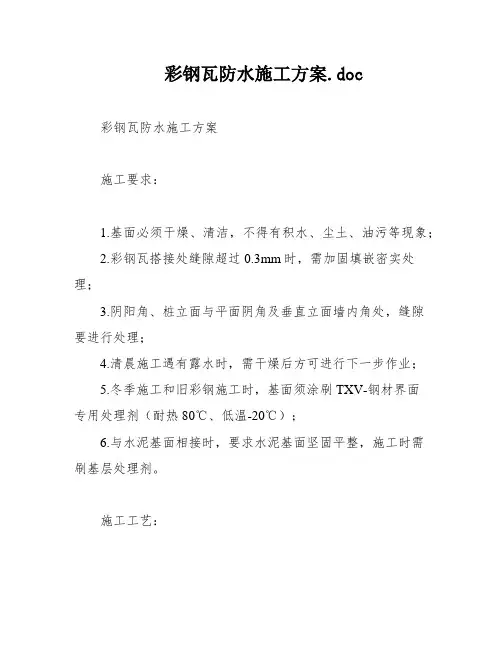 彩钢瓦防水施工方案.doc

彩钢瓦防水施工方案

施工要求：

1.基面必须干燥、清洁，不得有积水、尘土、油污等现象；

2.彩钢瓦搭接处缝隙超过 0.3mm 时，需加固填嵌密实处理；

3.阴阳角、桩立面与平面阴角及垂直立面墙内角处，缝隙要进行处理；

4.清晨施工遇有露水时，需干燥后方可进行下一步作业；

5.冬季施工和旧彩钢施工时，基面须涂刷 TXV-钢材界面专用处理剂（耐热 80℃、低温-20℃）；

6.与水泥基面相接时，要求水泥基面坚固平整，施工时需刷基层处理剂。

施工工艺：